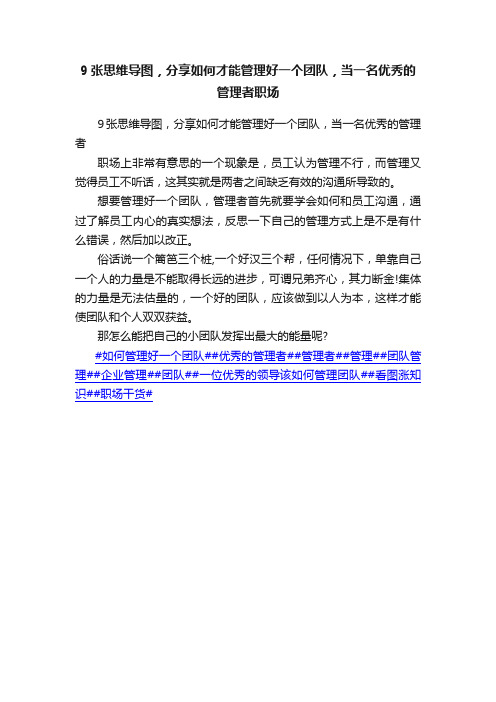 9 张思维导图，分享如何才能管理好一个团队，当一名优秀的管理者职场

9 张思维导图，分享如何才能管理好一个团队，当一名优秀的管理者

职场上非常有意思的一个现象是，员工认为管理不行，而管理又觉得员工不听话，这其实就是两者之间缺乏有效的沟通所导致的。

想要管理好一个团队，管理者首先就要学会如何和员工沟通，通过了解员工内心的真实想法，反思一下自己的管理方式上是不是有什么错误，然后加以改正。

俗话说一个篱笆三个桩,一个好汉三个帮，任何情况下，单靠自己一个人的力量是不能取得长远的进步，可谓兄弟齐心，其力断金!集体的力量是无法估量的，一个好的团队，应该做到以人为本，这样才能使团队和个人双双获益。

那怎么能把自己的小团队发挥出最大的能量呢?

#如何管理好一个团队##优秀的管理者##管理者##管理##团队管理##企业管理##团队##一位优秀的领导该如何管理团队##看图涨知识##职场干货#